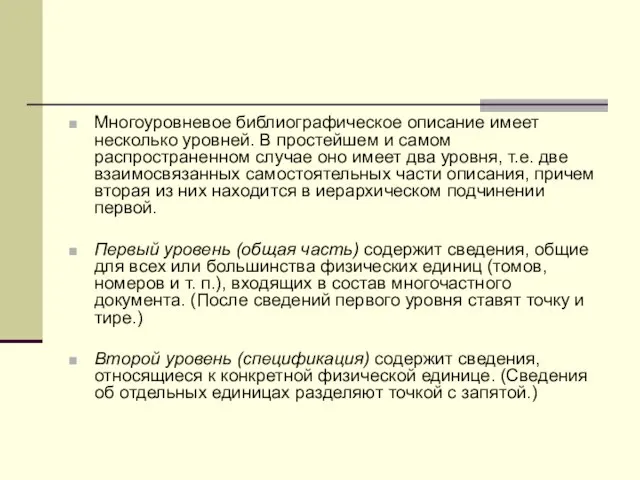 Многоуровневое библиографическое описание имеет несколько уровней. В простейшем и самом распространенном случае оно имеет два уровня, т.е. две взаимосвязанных самостоятельных части описания, причем вторая из них находится в иерархическом подчинении первой.

Первый уровень (общая часть) содержит сведения, общие для всех или большинства физических единиц (томов, номеров и т. п.), входящих в состав многочастного документа. (После сведений первого уровня ставят точку и тире.)

Второй уровень (спецификация) содержит сведения, относящиеся к конкретной физической единице. (Сведения об отдельных единицах разделяют точкой с запятой.)